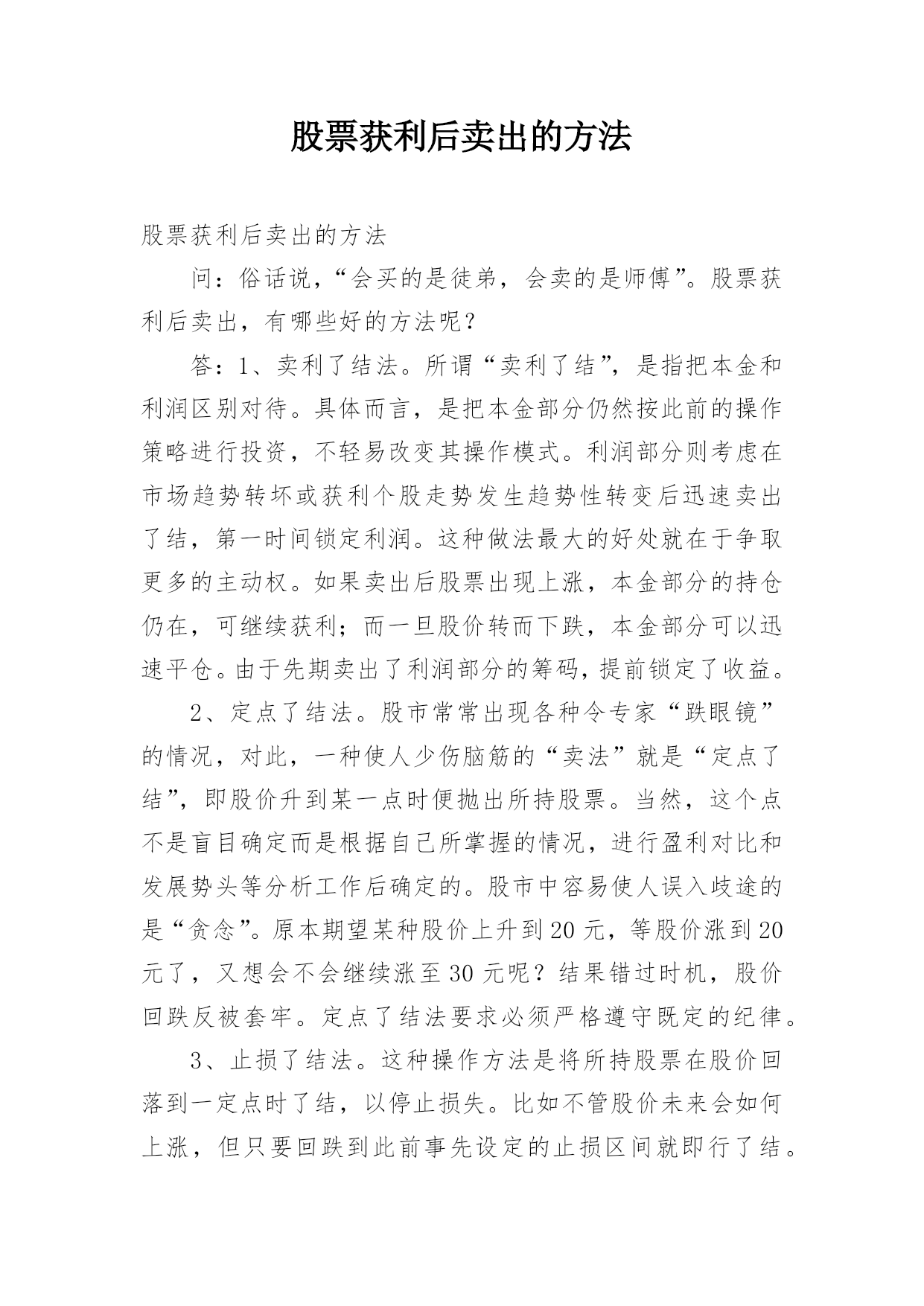 股票获利后卖出的方法

股票获利后卖出的方法

问：俗话说，“会买的是徒弟，会卖的是师傅”。股票获利后卖出，有哪些好的方法呢？

答：1、卖利了结法。所谓“卖利了结”，是指把本金和利润区别对待。具体而言，是把本金部分仍然按此前的操作策略进行投资，不轻易改变其操作模式。利润部分则考虑在市场趋势转坏或获利个股走势发生趋势性转变后迅速卖出了结，第一时间锁定利润。这种做法最大的好处就在于争取更多的主动权。如果卖出后股票出现上涨，本金部分的持仓仍在，可继续获利；而一旦股价转而下跌，本金部分可以迅速平仓。由于先期卖出了利润部分的筹码，提前锁定了收益。

2、定点了结法。股市常常出现各种令专家“跌眼镜”的情况，对此，一种使人少伤脑筋的“卖法”就是“定点了结”，即股价升到某一点时便抛出所持股票。当然，这个点不是盲目确定而是根据自己所掌握的情况，进行盈利对比和发展势头等分析工作后确定的。股市中容易使人误入歧途的是“贪念”。原本期望某种股价上升到20元，等股价涨到20元了，又想会不会继续涨至30元呢？结果错过时机，股价回跌反被套牢。定点了结法要求必须严格遵守既定的纪律。

3、止损了结法。这种操作方法是将所持股票在股价回落到一定点时了结，以停止损失。比如不管股价未来会如何上涨，但只要回跌到此前事先设定的止损区间就即行了结。